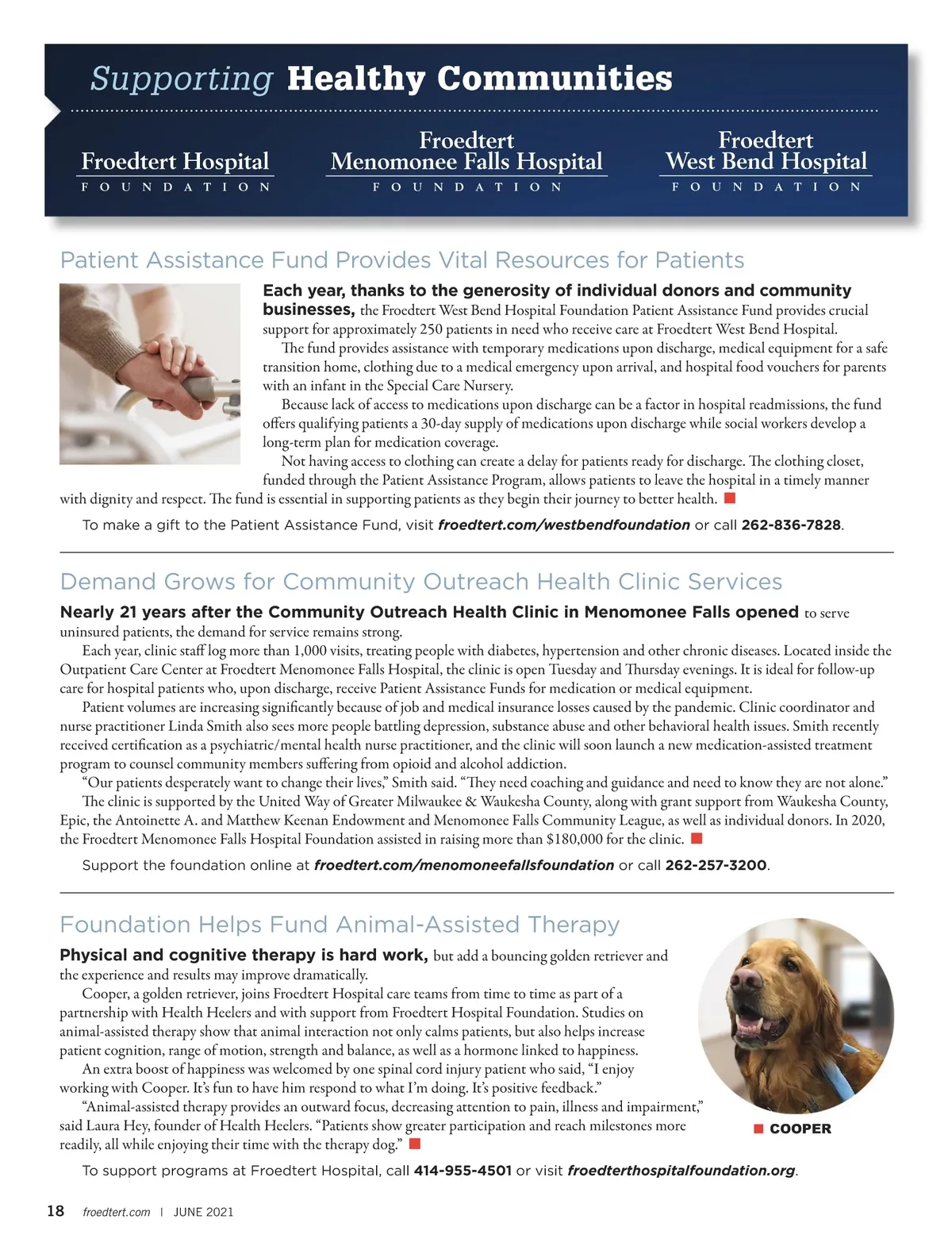 Supporting Healthy Communities

Froedtert Hospital
FOUNDATION

Froedtert
Menomonee Falls Hospital
FOUNDATION

Froedtert
West Bend Hospital
FOUNDATION

Patient Assistance Fund Provides Vital Resources for Patients

Each year, thanks to the generosity of individual donors and community businesses, the Froedtert West Bend Hospital Foundation Patient Assistance Fund provides crucial support for approximately 250 patients in need who receive care at Froedtert West Bend Hospital.

The fund provides assistance with temporary medications upon discharge, medical equipment for a safe transition home, clothing due to a medical emergency upon arrival, and hospital food vouchers for parents with an infant in the Special Care Nursery.

Because lack of access to medications upon discharge can be a factor in hospital readmissions, the fund offers qualifying patients a 30-day supply of medications upon discharge while social workers develop a long-term plan for medication coverage.

Not having access to clothing can create a delay for patients ready for discharge. The clothing closet, funded through the Patient Assistance Program, allows patients to leave the hospital in a timely manner with dignity and respect. The fund is essential in supporting patients as they begin their journey to better health.

To make a gift to the Patient Assistance Fund, visit froedtert.com/westbendfoundation or call 262-836-7828.

Demand Grows for Community Outreach Health Clinic Services

Nearly 21 years after the Community Outreach Health Clinic in Menomonee Falls opened to serve uninsured patients, the demand for service remains strong.

Each year, clinic staff log more than 1,000 visits, treating people with diabetes, hypertension and other chronic diseases. Located inside the Outpatient Care Center at Froedtert Menomonee Falls Hospital, the clinic is open Tuesday and Thursday evenings. It is ideal for follow-up care for hospital patients who, upon discharge, receive Patient Assistance Funds for medication or medical equipment.

Patient volumes are increasing significantly because of job and medical insurance losses caused by the pandemic. Clinic coordinator and nurse practitioner Linda Smith also sees more people battling depression, substance abuse and other behavioral health issues. Smith recently received certification as a psychiatric/mental health nurse practitioner, and the clinic will soon launch a new medication-assisted treatment program to counsel community members suffering from opioid and alcohol addiction.

"Our patients desperately want to change their lives," Smith said. "They need coaching and guidance and need to know they are not alone."

The clinic is supported by the United Way of Greater Milwaukee & Waukesha County, along with grant support from Waukesha County, Epic, the Antoinette A. and Matthew Keenan Endowment and Menomonee Falls Community League, as well as individual donors. In 2020, the Froedtert Menomonee Falls Hospital Foundation assisted in raising more than $180,000 for the clinic.

Support the foundation online at froedtert.com/menomoneefallsfoundation or call 262-257-3200.

Foundation Helps Fund Animal-Assisted Therapy

Physical and cognitive therapy is hard work, but add a bouncing golden retriever and the experience and results may improve dramatically.

Cooper, a golden retriever, joins Froedtert Hospital care teams from time to time as part of a partnership with Health Heelers and with support from Froedtert Hospital Foundation. Studies on animal-assisted therapy show that animal interaction not only calms patients, but also helps increase patient cognition, range of motion, strength and balance, as well as a hormone linked to happiness.

An extra boost of happiness was welcomed by one spinal cord injury patient who said, "I enjoy working with Cooper. It's fun to have him respond to what I'm doing. It's positive feedback."

"Animal-assisted therapy provides an outward focus, decreasing attention to pain, illness and impairment," said Laura Hey, founder of Health Heelers. "Patients show greater participation and reach milestones more readily, all while enjoying their time with the therapy dog."

COOPER

To support programs at Froedtert Hospital, call 414-955-4501 or visit froedterthospitalfoundation.org.

18 froedtert.com | JUNE 2021